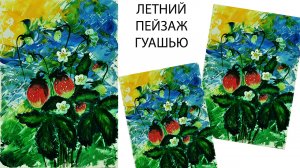 ЛЕТНИЙ
ПЕЙЗАЖ
ГУАШЬЮ